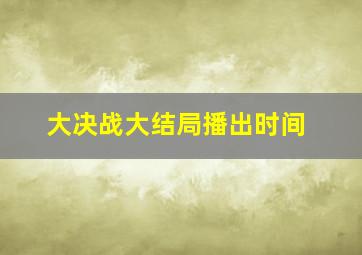 大决战大结局播出时间